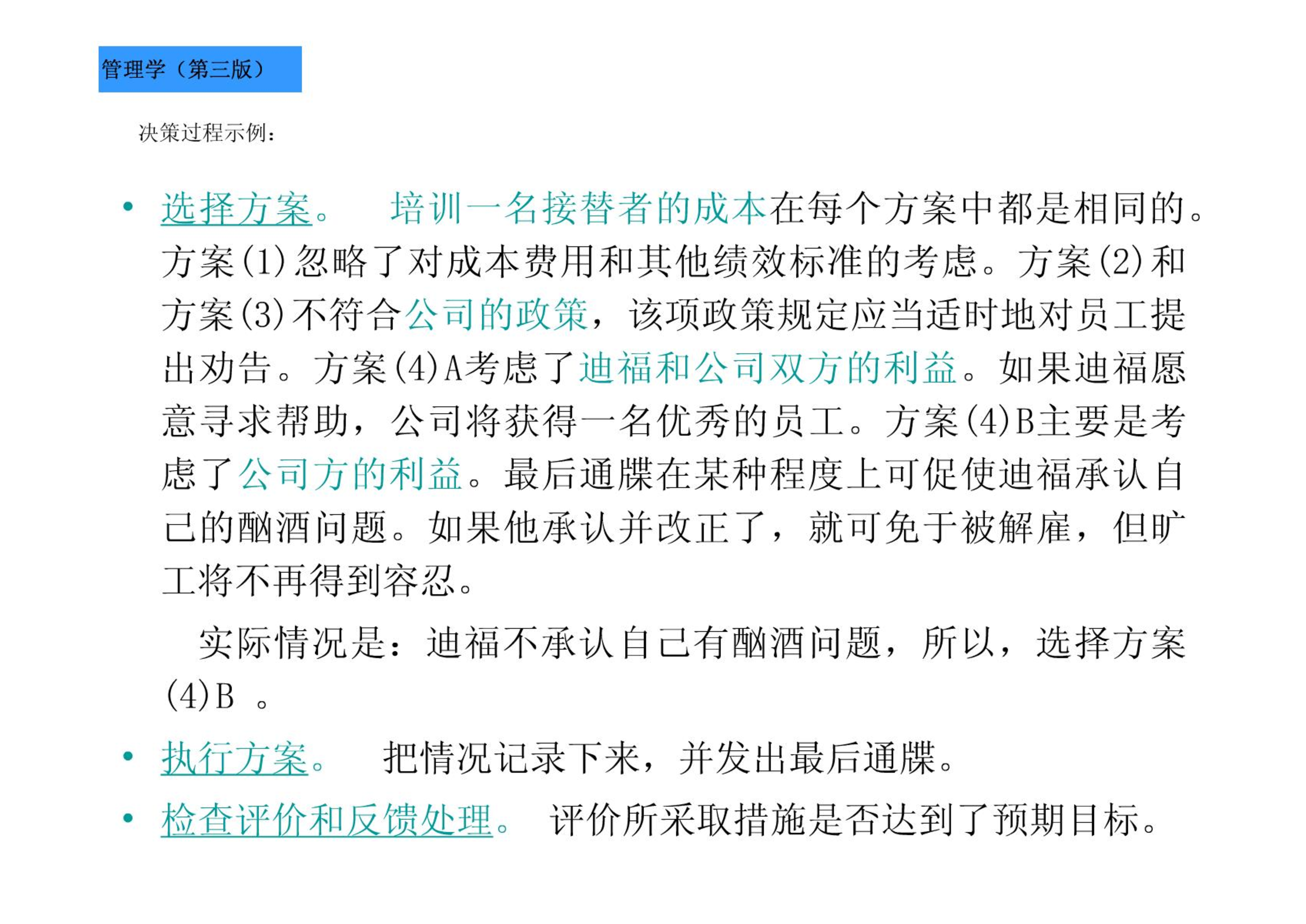 管理学（第三版）

决策过程示例：

• 选择方案。 培训一名接替者的成本在每个方案中都是相同的。方案(1)忽略了对成本费用和其他绩效标准的考虑。方案(2)和方案(3)不符合公司的政策，该项政策规定应当适时地对员工提出劝告。方案(4)A考虑了迪福和公司双方的利益。如果迪福愿意寻求帮助，公司将获得一名优秀的员工。方案(4)B主要是考虑了公司方的利益。最后通牒在某种程度上可促使迪福承认自己的酗酒问题。如果他承认并改正了，就可免于被解雇，但旷工将不再得到容忍。

实际情况是：迪福不承认自己有酗酒问题，所以，选择方案(4)B 。

• 执行方案。 把情况记录下来，并发出最后通牒。

• 检查评价和反馈处理。 评价所采取措施是否达到了预期目标。